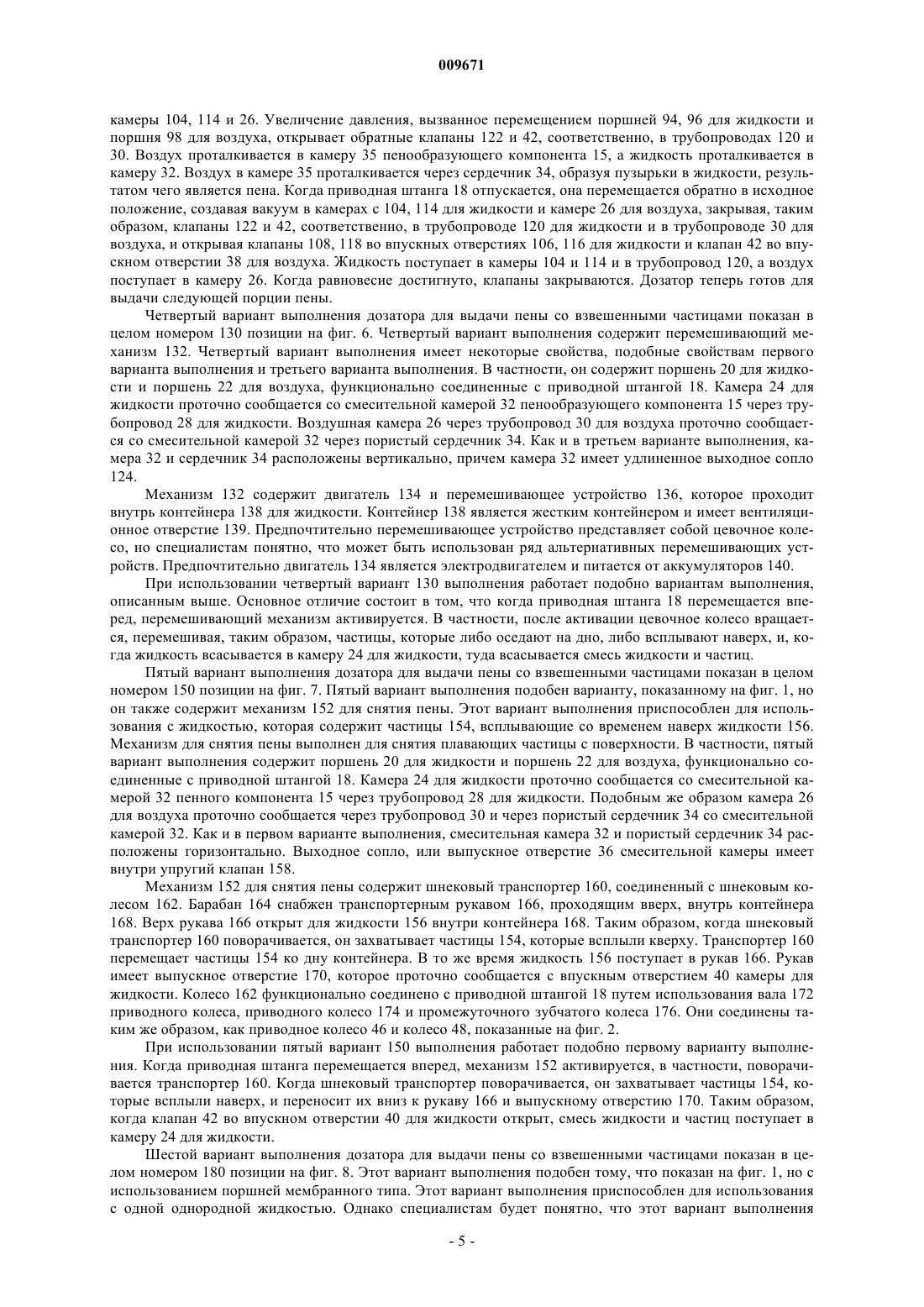 009671

камеры 104, 114 и 26. Увеличение давления, вызванное перемещением поршней 94, 96 для жидкости и поршня 98 для воздуха, открывает обратные клапаны 122 и 42, соответственно, в трубопроводах 120 и 30. Воздух проталкивается в камеру 35 пенообразующего компонента 15, а жидкость проталкивается в камеру 32. Воздух в камере 35 проталкивается через сердечник 34, образуя пузырьки в жидкости, результатом чего является пена. Когда приводная штанга 18 отпускается, она перемещается обратно в исходное положение, создавая вакуум в камерах с 104, 114 для жидкости и камере 26 для воздуха, закрывая, таким образом, клапаны 122 и 42, соответственно, в трубопроводе 120 для жидкости и в трубопроводе 30 для воздуха, и открывая клапаны 108, 118 во впускных отверстиях 106, 116 для жидкости и клапан 42 во впускном отверстии 38 для воздуха. Жидкость поступает в камеры 104 и 114 и в трубопровод 120, а воздух поступает в камеру 26. Когда равновесие достигнуто, клапаны закрываются. Дозатор теперь готов для выдачи следующей порции пены.

Четвертый вариант выполнения дозатора для выдачи пены со взвешенными частицами показан в целом номером 130 позиции на фиг. 6. Четвертый вариант выполнения содержит перемешивающий механизм 132. Четвертый вариант выполнения имеет некоторые свойства, подобные свойствам первого варианта выполнения и третьего варианта выполнения. В частности, он содержит поршень 20 для жидкости и поршень 22 для воздуха, функционально соединенные с приводной штангой 18. Камера 24 для жидкости проточно сообщается со смесительной камерой 32 пенообразующего компонента 15 через трубопровод 28 для жидкости. Воздушная камера 26 через трубопровод 30 для воздуха проточно сообщается со смесительной камерой 32 через пористый сердечник 34. Как и в третьем варианте выполнения, камера 32 и сердечник 34 расположены вертикально, причем камера 32 имеет удлиненное выходное сопло 124.

Механизм 132 содержит двигатель 134 и перемешивающее устройство 136, которое проходит внутрь контейнера 138 для жидкости. Контейнер 138 является жестким контейнером и имеет вентиляционное отверстие 139. Предпочтительно перемешивающее устройство представляет собой цевочное колесо, но специалистам понятно, что может быть использован ряд альтернативных перемешивающих устройств. Предпочтительно двигатель 134 является электродвигателем и питается от аккумуляторов 140.

При использовании четвертый вариант 130 выполнения работает подобно вариантам выполнения, описанным выше. Основное отличие состоит в том, что когда приводная штанга 18 перемещается вперед, перемешивающий механизм активируется. В частности, после активации цевочное колесо вращается, перемешивая, таким образом, частицы, которые либо оседают на дно, либо всплывают наверх, и, когда жидкость всасывается в камеру 24 для жидкости, туда всасывается смесь жидкости и частиц.

Пятый вариант выполнения дозатора для выдачи пены со взвешенными частицами показан в целом номером 150 позиции на фиг. 7. Пятый вариант выполнения подобен варианту, показанному на фиг. 1, но он также содержит механизм 152 для снятия пены. Этот вариант выполнения приспособлен для использования с жидкостью, которая содержит частицы 154, всплывающие со временем наверх жидкости 156. Механизм для снятия пены выполнен для снятия плавающих частицы с поверхности. В частности, пятый вариант выполнения содержит поршень 20 для жидкости и поршень 22 для воздуха, функционально соединенные с приводной штангой 18. Камера 24 для жидкости проточно сообщается со смесительной камерой 32 пенного компонента 15 через трубопровод 28 для жидкости. Подобным же образом камера 26 для воздуха проточно сообщается через трубопровод 30 и через пористый сердечник 34 со смесительной камерой 32. Как и в первом варианте выполнения, смесительная камера 32 и пористый сердечник 34 расположены горизонтально. Выходное сопло, или выпускное отверстие 36 смесительной камеры имеет внутри упругий клапан 158.

Механизм 152 для снятия пены содержит шнековый транспортер 160, соединенный с шнековым колесом 162. Барабан 164 снабжен транспортерным рукавом 166, проходящим вверх, внутрь контейнера 168. Верх рукава 166 открыт для жидкости 156 внутри контейнера 168. Таким образом, когда шнековый транспортер 160 поворачивается, он захватывает частицы 154, которые всплыли кверху. Транспортер 160 перемещает частицы 154 ко дну контейнера. В то же время жидкость 156 поступает в рукав 166. Рукав имеет выпускное отверстие 170, которое проточно сообщается с впускным отверстием 40 камеры для жидкости. Колесо 162 функционально соединено с приводной штангой 18 путем использования вала 172 приводного колеса, приводного колесо 174 и промежуточного зубчатого колеса 176. Они соединены таким же образом, как приводное колесо 46 и колесо 48, показанные на фиг. 2.

При использовании пятый вариант 150 выполнения работает подобно первому варианту выполнения. Когда приводная штанга перемещается вперед, механизм 152 активируется, в частности, поворачивается транспортер 160. Когда шнековый транспортер поворачивается, он захватывает частицы 154, которые всплыли наверх, и переносит их вниз к рукаву 166 и выпускному отверстию 170. Таким образом, когда клапан 42 во впускном отверстии 40 для жидкости открыт, смесь жидкости и частиц поступает в камеру 24 для жидкости.

Шестой вариант выполнения дозатора для выдачи пены со взвешенными частицами показан в целом номером 180 позиции на фиг. 8. Этот вариант выполнения подобен тому, что показан на фиг. 1, но с использованием поршней мембранного типа. Этот вариант выполнения приспособлен для использования с одной однородной жидкостью. Однако специалистам будет понятно, что этот вариант выполнения

- 5 -